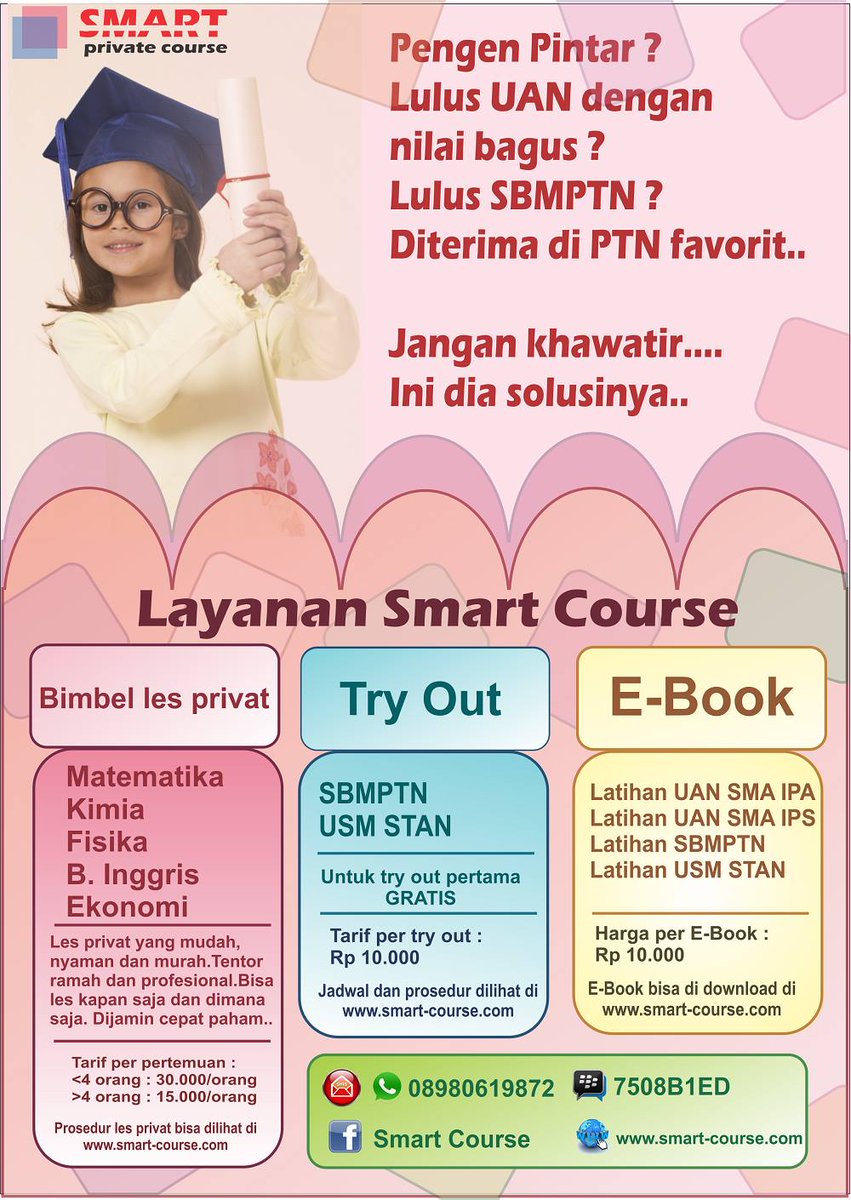 SMART
private course

Pengen Pintar ?
Lulus UAN dengan nilai bagus ?
Lulus SBMPTN ?
Diterima di PTN favorit..

Jangan khawatir....
Ini dia solusinya..

Layanan Smart Course

Bimbel les privat

Matematika
Kimia
Fisika
B. Inggris
Ekonomi

Les privat yang mudah, nyaman dan murah.Tentor ramah dan profesional.Bisa les kapan saja dan dimana saja. Dijamin cepat paham..

Tarif per pertemuan :
<4 orang : 30.000/orang
>4 orang : 15.000/orang

Prosedur les privat bisa dilihat di www.smart-course.com

Try Out

SBMPTN
USM STAN

Untuk try out pertama
GRATIS

Tarif per try out :
Rp 10.000

Jadwal dan prosedur dilihat di www.smart-course.com

E-Book

Latihan UAN SMA IPA
Latihan UAN SMA IPS
Latihan SBMPTN
Latihan USM STAN

Harga per E-Book :
Rp 10.000

E-Book bisa di download di www.smart-course.com

08980619872
7508B1ED
Smart Course
www.smart-course.com